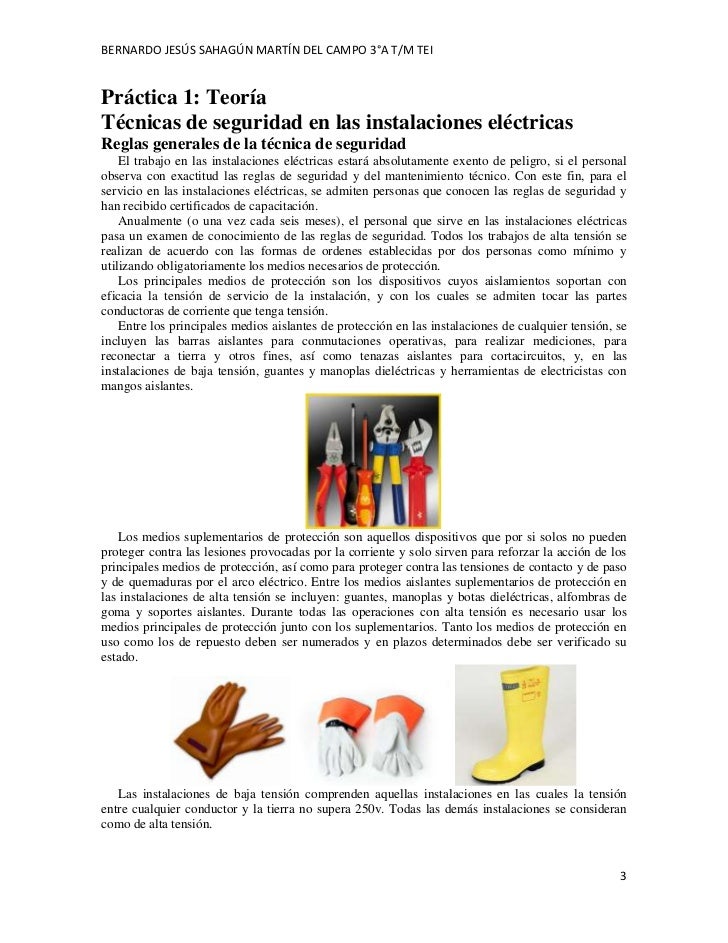 BERNARDO JESÚS SAHAGÚN MARTÍN DEL CAMPO 3°A T/M TEI

Práctica 1: Teoría
Técnicas de seguridad en las instalaciones eléctricas
Reglas generales de la técnica de seguridad

El trabajo en las instalaciones eléctricas estará absolutamente exento de peligro, si el personal observa con exactitud las reglas de seguridad y del mantenimiento técnico. Con este fin, para el servicio en las instalaciones eléctricas, se admiten personas que conocen las reglas de seguridad y han recibido certificados de capacitación.

Anualmente (o una vez cada seis meses), el personal que sirve en las instalaciones eléctricas pasa un examen de conocimiento de las reglas de seguridad. Todos los trabajos de alta tensión se realizan de acuerdo con las formas de ordenes establecidas por dos personas como mínimo y utilizando obligatoriamente los medios necesarios de protección.

Los principales medios de protección son los dispositivos cuyos aislamientos soportan con eficacia la tensión de servicio de la instalación, y con los cuales se admiten tocar las partes conductoras de corriente que tenga tensión.

Entre los principales medios aislantes de protección en las instalaciones de cualquier tensión, se incluyen las barras aislantes para conmutaciones operativas, para realizar mediciones, para reconectar a tierra y otros fines, así como tenazas aislantes para cortacircuitos, y, en las instalaciones de baja tensión, guantes y manoplas dieléctricas y herramientas de electricistas con mangos aislantes.

Los medios suplementarios de protección son aquellos dispositivos que por si solos no pueden proteger contra las lesiones provocadas por la corriente y solo sirven para reforzar la acción de los principales medios de protección, así como para proteger contra las tensiones de contacto y de paso y de quemaduras por el arco eléctrico. Entre los medios aislantes suplementarios de protección en las instalaciones de alta tensión se incluyen: guantes, manoplas y botas dieléctricas, alfombras de goma y soportes aislantes. Durante todas las operaciones con alta tensión es necesario usar los medios principales de protección junto con los suplementarios. Tanto los medios de protección en uso como los de repuesto deben ser numerados y en plazos determinados debe ser verificado su estado.

Las instalaciones de baja tensión comprenden aquellas instalaciones en las cuales la tensión entre cualquier conductor y la tierra no supera 250v. Todas las demás instalaciones se consideran como de alta tensión.

3